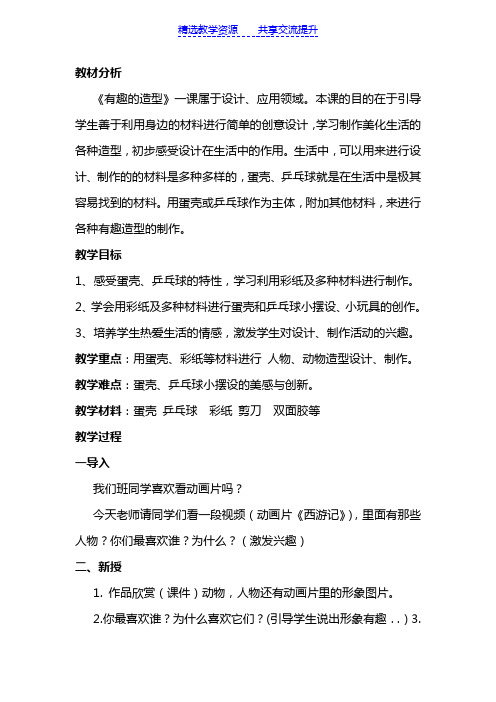 精选教学资源　　共享交流提升

教材分析

《有趣的造型》一课属于设计、应用领域。本课的目的在于引导学生善于利用身边的材料进行简单的创意设计，学习制作美化生活的各种造型，初步感受设计在生活中的作用。生活中，可以用来进行设计、制作的的材料是多种多样的，蛋壳、乒乓球就是在生活中是极其容易找到的材料。用蛋壳或乒乓球作为主体，附加其他材料，来进行各种有趣造型的制作。

教学目标

1、感受蛋壳、乒乓球的特性，学习利用彩纸及多种材料进行制作。

2、学会用彩纸及多种材料进行蛋壳和乒乓球小摆设、小玩具的创作。

3、培养学生热爱生活的情感，激发学生对设计、制作活动的兴趣。

教学重点：用蛋壳、彩纸等材料进行 人物、动物造型设计、制作。

教学难点：蛋壳、乒乓球小摆设的美感与创新。

教学材料：蛋壳 乒乓球 彩纸 剪刀 双面胶等

教学过程

一导入

我们班同学喜欢看动画片吗？

今天老师请同学们看一段视频（动画片《西游记》），里面有那些人物？你们最喜欢谁？为什么？（激发兴趣）

二、新授

1. 作品欣赏（课件）动物，人物还有动画片里的形象图片。

2.你最喜欢谁？为什么喜欢它们？(引导学生说出形象有趣 . . ) 3.